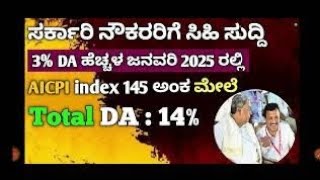 ಸರ್ಕಾರಿ ನೌಕರರಿಗೆ ಸಿಹಿ ಸುದ್ದಿ

3% DA ಹೆಚ್ಚಳ ಜನವರಿ 2025 ರಲ್ಲಿ

AICPI index 145 ಅಂಕ ಮೇಲೆ

Total DA : 14%